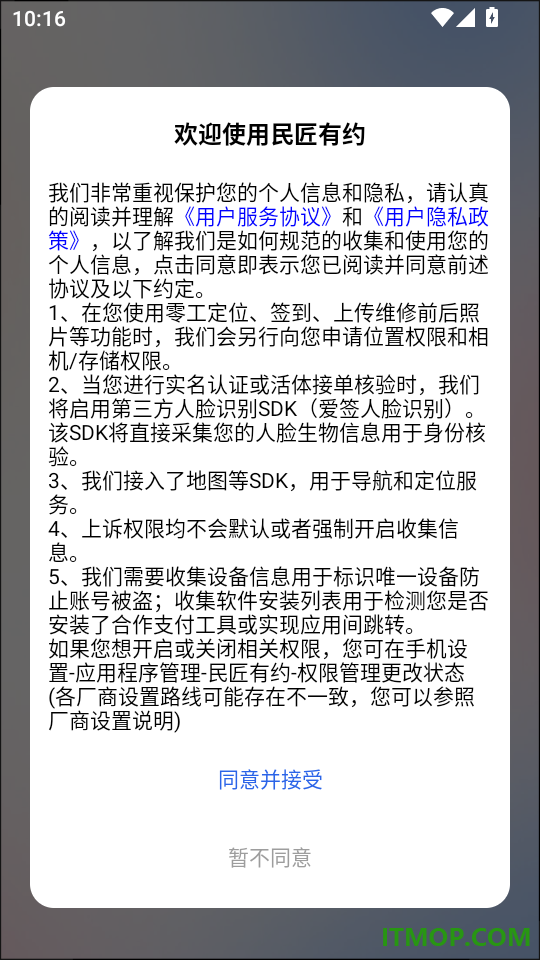 10:16

欢迎使用民匠有约

我们非常重视保护您的个人信息和隐私，请认真的阅读并理解《用户服务协议》和《用户隐私政策》，以了解我们是如何规范的收集和使用您的个人信息，点击同意即表示您已阅读并同意前述协议及以下约定。
1、在您使用零工定位、签到、上传维修前后照片等功能时，我们会另行向您申请位置权限和相机/存储权限。
2、当您进行实名认证或活体接单核验时，我们将启用第三方人脸识别SDK（爱签人脸识别）。该SDK将直接采集您的人脸生物信息用于身份核验。
3、我们接入了地图等SDK，用于导航和定位服务。
4、上诉权限均不会默认或者强制开启收集信息。
5、我们需要收集设备信息用于标识唯一设备防止账号被盗；收集软件安装列表用于检测您是否安装了合作支付工具或实现应用间跳转。
如果您想开启或关闭相关权限，您可在手机设置-应用程序管理-民匠有约-权限管理更改状态(各厂商设置路线可能存在不一致，您可以参照厂商设置说明)

同意并接受

暂不同意

ITMOP.COM